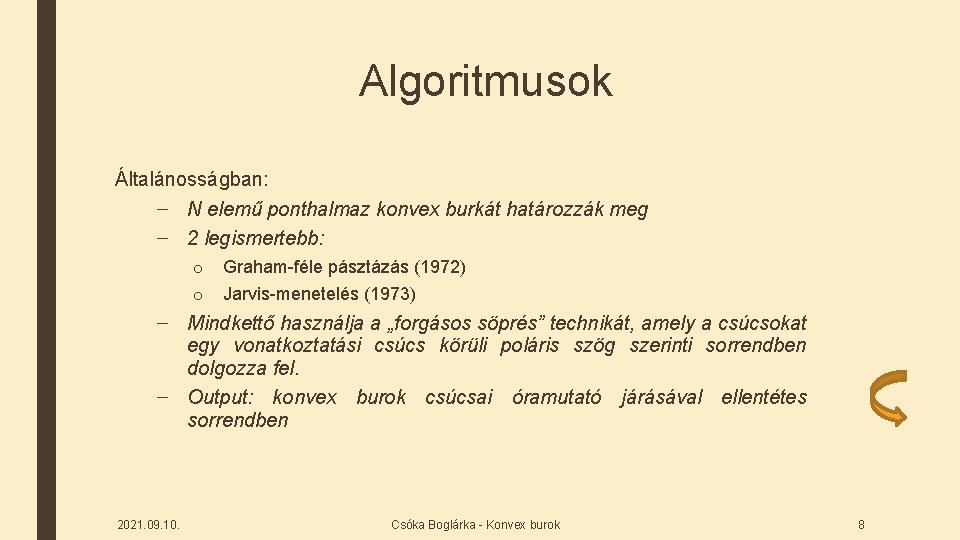 Algoritmusok

Általánosságban:

– N elemű ponthalmaz konvex burkát határozzák meg

– 2 legismertebb:

o Graham-féle pásztázás (1972)

o Jarvis-menetelés (1973)

– Mindkettő használja a „forgásos söprés” technikát, amely a csúcsokat egy vonatkoztatási csúcs körüli poláris szög szerinti sorrendben dolgozza fel.

– Output: konvex burok csúcsai óramutató járásával ellentétes sorrendben

2021.09.10.

Csóka Boglárka - Konvex burok

8